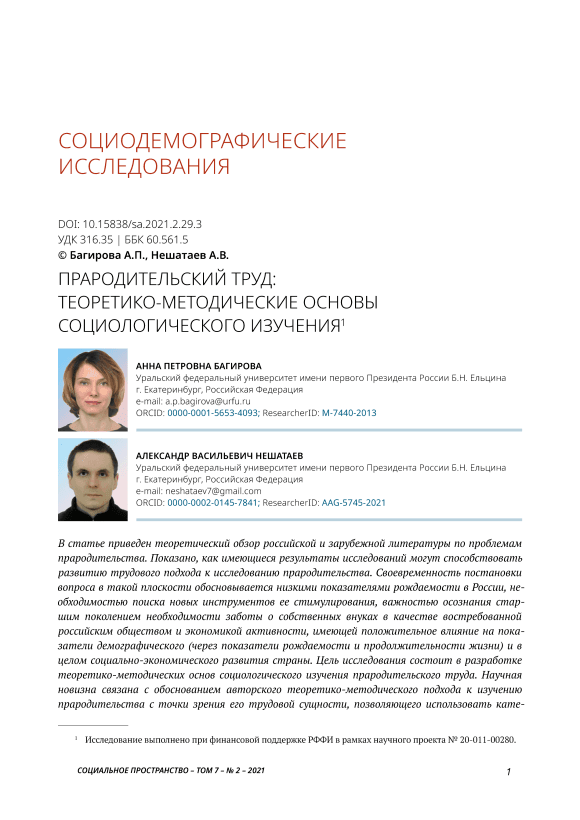 СОЦИОДЕМОГРАФИЧЕСКИЕ ИССЛЕДОВАНИЯ

DOI: 10.15838/sa.2021.2.29.3
УДК 316.35 | ББК 60.561.5
© Багирова А.П., Нешатаев А.В.

ПРАРОДИТЕЛЬСКИЙ ТРУД: ТЕОРЕТИКО-МЕТОДИЧЕСКИЕ ОСНОВЫ СОЦИОЛОГИЧЕСКОГО ИЗУЧЕНИЯ$^1$

АННА ПЕТРОВНА БАГИРОВА
Уральский федеральный университет имени первого Президента России Б.Н. Ельцина
г. Екатеринбург, Российская Федерация
e-mail: a.p.bagirova@urfu.ru
ORCID: 0000-0001-5653-4093; ResearcherID: M-7440-2013

АЛЕКСАНДР ВАСИЛЬЕВИЧ НЕШАТАЕВ
Уральский федеральный университет имени первого Президента России Б.Н. Ельцина
г. Екатеринбург, Российская Федерация
e-mail: neshataev7@gmail.com
ORCID: 0000-0002-0145-7841; ResearcherID: AAG-5745-2021

В статье приведен теоретический обзор российской и зарубежной литературы по проблемам прародительства. Показано, как имеющиеся результаты исследований могут способствовать развитию трудового подхода к исследованию прародительства. Своевременность постановки вопроса в такой плоскости обосновывается низкими показателями рождаемости в России, необходимостью поиска новых инструментов ее стимулирования, важностью осознания старшим поколением необходимости заботы о собственных внуках в качестве востребованной российским обществом и экономикой активности, имеющей положительное влияние на показатели демографического (через показатели рождаемости и продолжительности жизни) и в целом социально-экономического развития страны. Цель исследования состоит в разработке теоретико-методических основ социологического изучения прародительского труда. Научная новизна связана с обоснованием авторского теоретико-методического подхода к изучению прародительства с точки зрения его трудовой сущности, позволяющего использовать кате-

$^1$ Исследование выполнено при финансовой поддержке РФФИ в рамках научного проекта № 20-011-00280.

СОЦИАЛЬНОЕ ПРОСТРАНСТВО – ТОМ 7 – № 2 – 2021

1